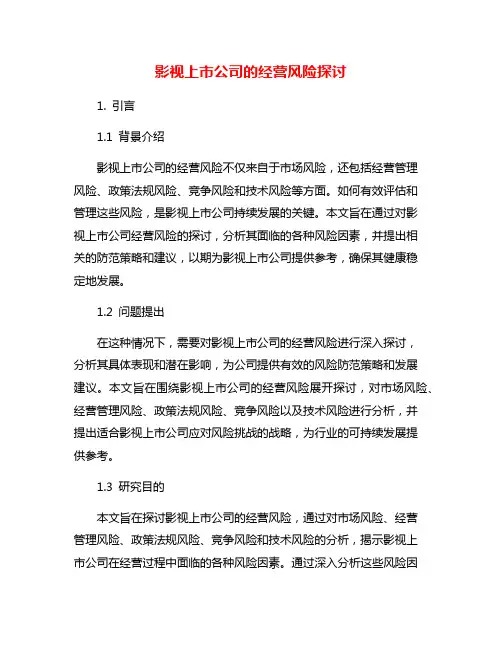 影视上市公司的经营风险探讨

1. 引言

1.1 背景介绍

影视上市公司的经营风险不仅来自于市场风险，还包括经营管理风险、政策法规风险、竞争风险和技术风险等方面。如何有效评估和管理这些风险，是影视上市公司持续发展的关键。本文旨在通过对影视上市公司经营风险的探讨，分析其面临的各种风险因素，并提出相关的防范策略和建议，以期为影视上市公司提供参考，确保其健康稳定地发展。

1.2 问题提出

在这种情况下，需要对影视上市公司的经营风险进行深入探讨，分析其具体表现和潜在影响，为公司提供有效的风险防范策略和发展建议。本文旨在围绕影视上市公司的经营风险展开探讨，对市场风险、经营管理风险、政策法规风险、竞争风险以及技术风险进行分析，并提出适合影视上市公司应对风险挑战的战略，为行业的可持续发展提供参考。

1.3 研究目的

本文旨在探讨影视上市公司的经营风险，通过对市场风险、经营管理风险、政策法规风险、竞争风险和技术风险的分析，揭示影视上市公司在经营过程中面临的各种风险因素。通过深入分析这些风险因